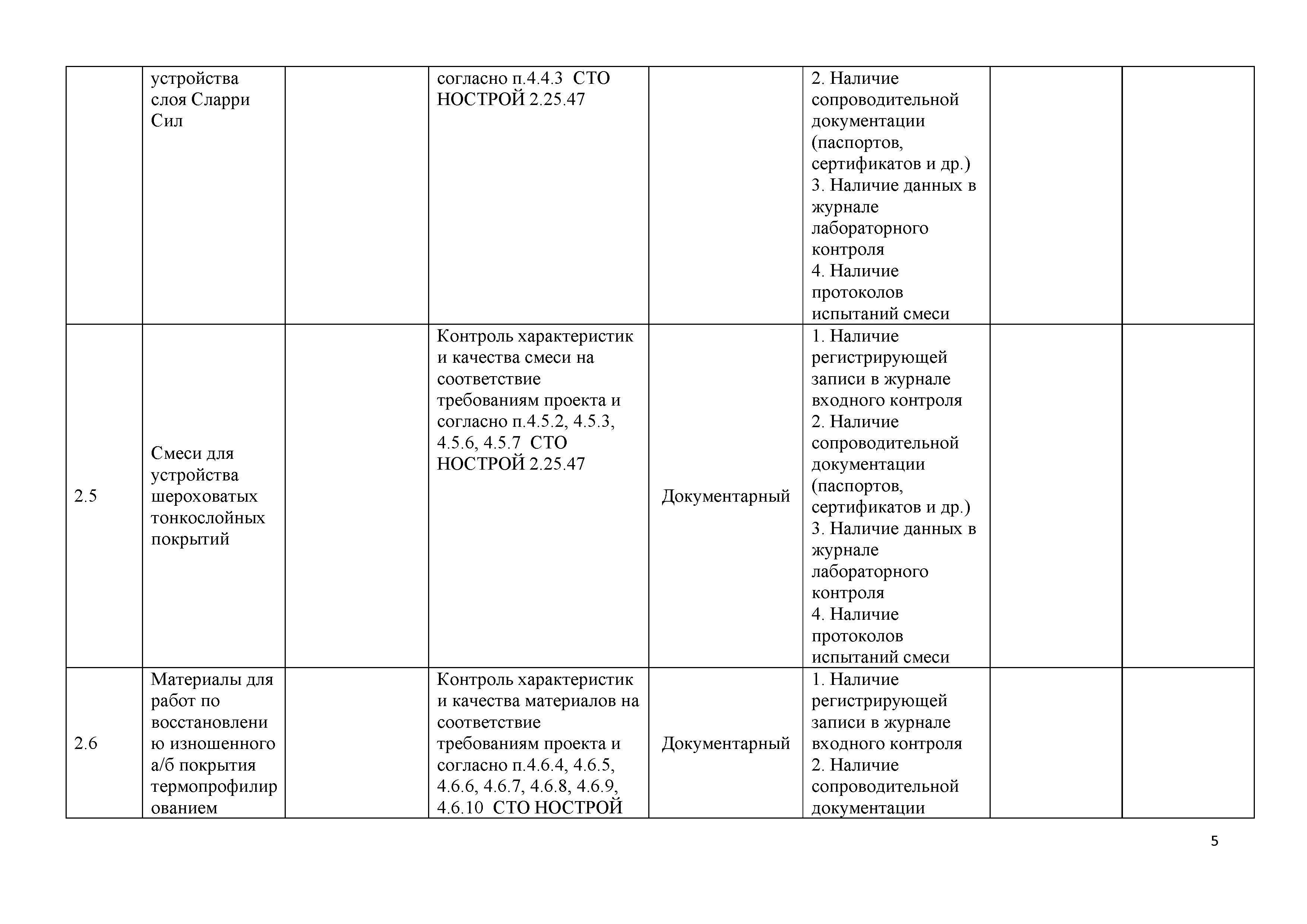 |  |  |  |  |  |  |  |  |
|---|---|---|---|---|---|---|---|
|  | устройства слоя Сларри Сил |  | согласно п.4.4.3 СТО НОСТРОЙ 2.25.47 |  | 2. Наличие сопроводительной документации (паспортов, сертификатов и др.) 3. Наличие данных в журнале лабораторного контроля 4. Наличие протоколов испытаний смеси |  |  |
| 2.5 | Смеси для устройства шероховатых тонкослойных покрытий |  | Контроль характеристик и качества смеси на соответствие требованиям проекта и согласно п.4.5.2, 4.5.3, 4.5.6, 4.5.7 СТО НОСТРОЙ 2.25.47 | Документарный | 1. Наличие регистрирующей записи в журнале входного контроля 2. Наличие сопроводительной документации (паспортов, сертификатов и др.) 3. Наличие данных в журнале лабораторного контроля 4. Наличие протоколов испытаний смеси |  |  |
| 2.6 | Материалы для работ по восстановлению изношенного а/б покрытия термопрофилированием |  | Контроль характеристик и качества материалов на соответствие требованиям проекта и согласно п.4.6.4, 4.6.5, 4.6.6, 4.6.7, 4.6.8, 4.6.9, 4.6.10 СТО НОСТРОЙ | Документарный | 1. Наличие регистрирующей записи в журнале входного контроля 2. Наличие сопроводительной документации |  |  |

5